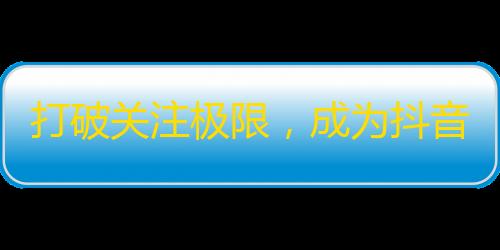 打破关注极限，成为抖音